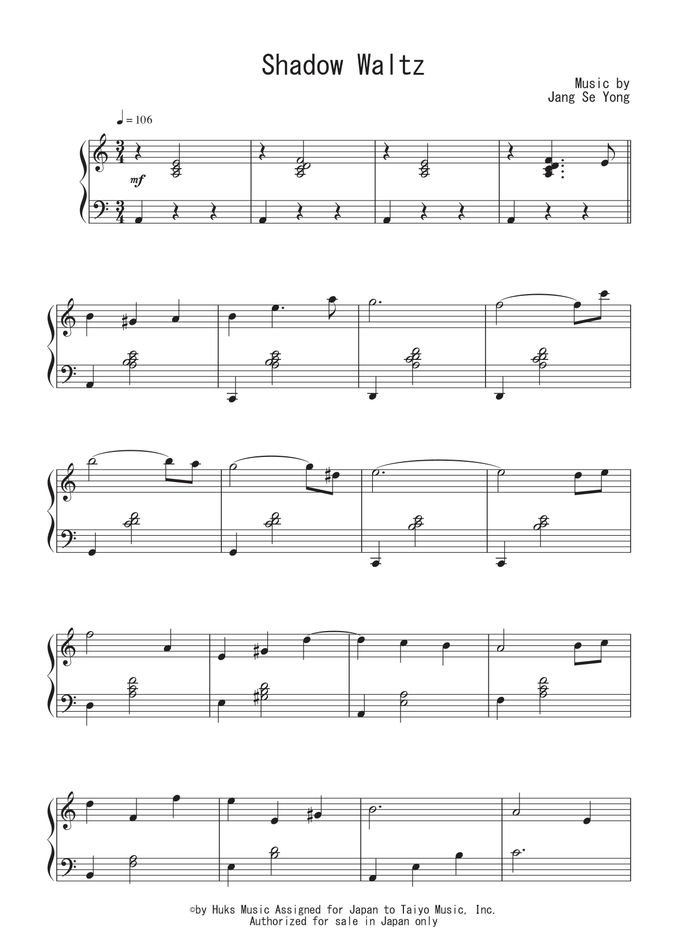 Shadow Waltz

Music by
Jang Se Yong

♩= 106

mf

©by Huks Music Assigned for Japan to Taiyo Music, Inc.
Authorized for sale in Japan only